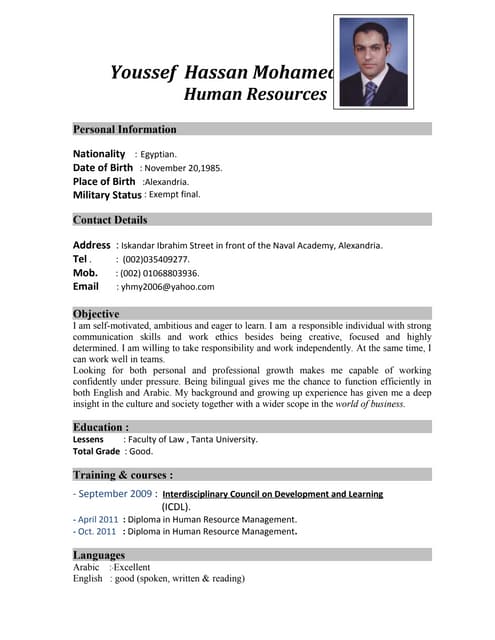 Youssef Hassan Mohamed
Human Resources

Personal Information

Nationality : Egyptian.
Date of Birth : November 20,1985.
Place of Birth :Alexandria.
Military Status : Exempt final.

Contact Details

Address : Iskandar Ibrahim Street in front of the Naval Academy, Alexandria.
Tel . : (002)035409277.
Mob. : (002) 01068803936.
Email : yhmy2006@yahoo.com

Objective
I am self-motivated, ambitious and eager to learn. I am a responsible individual with strong communication skills and work ethics besides being creative, focused and highly determined. I am willing to take responsibility and work independently. At the same time, I can work well in teams.
Looking for both personal and professional growth makes me capable of working confidently under pressure. Being bilingual gives me the chance to function efficiently in both English and Arabic. My background and growing up experience has given me a deep insight in the culture and society together with a wider scope in the world of business.

Education :
Lessens : Faculty of Law , Tanta University.
Total Grade : Good.

Training & courses :
- September 2009 : Interdisciplinary Council on Development and Learning (ICDL).
- April 2011 : Diploma in Human Resource Management.
- Oct. 2011 : Diploma in Human Resource Management.

Languages
Arabic :Excellent
English : good (spoken, written & reading)